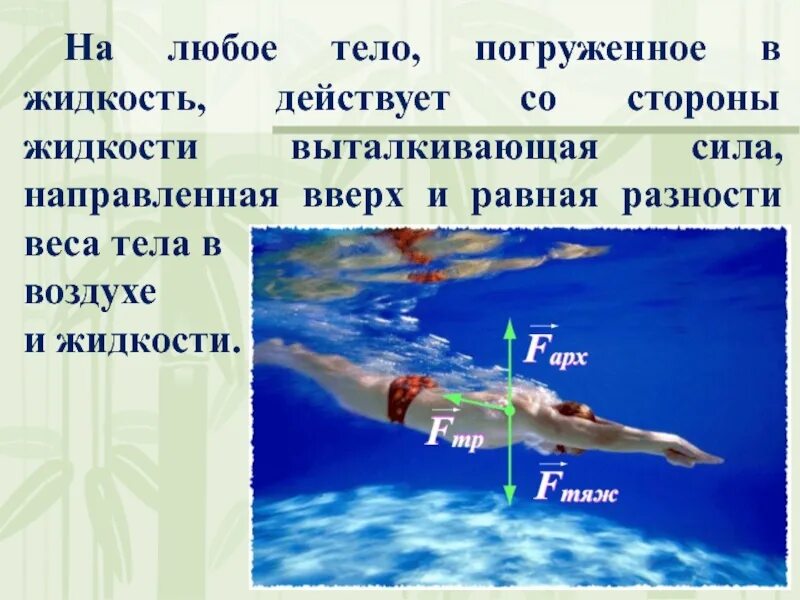 На любое тело, погруженное в жидкость, действует со стороны жидкости выталкивающая сила, направленная вверх и равная разности веса тела в воздухе и жидкости.

$\vec{F}_{арх}$

$\vec{F}_{тр}$

$\vec{F}_{тяж}$